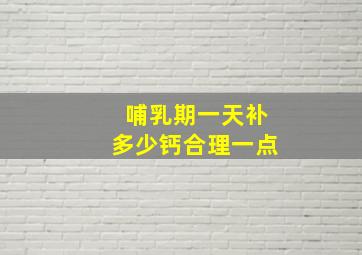 哺乳期一天补
多少钙合理一点